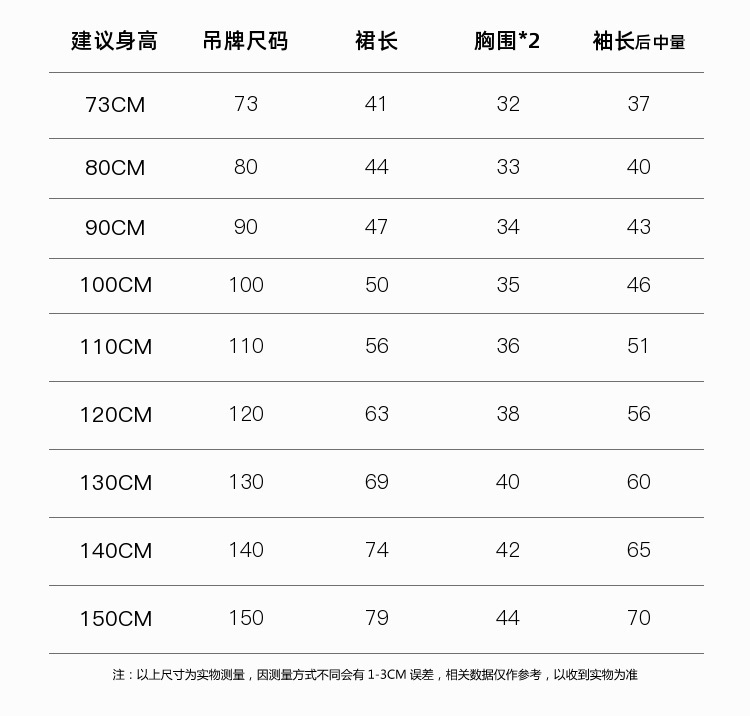 | 建议身高 | 吊牌尺码 | 裙长 | 胸围*2 | 袖长后中量 |
|---|---|---|---|---|
| 73CM | 73 | 41 | 32 | 37 |
| 80CM | 80 | 44 | 33 | 40 |
| 90CM | 90 | 47 | 34 | 43 |
| 100CM | 100 | 50 | 35 | 46 |
| 110CM | 110 | 56 | 36 | 51 |
| 120CM | 120 | 63 | 38 | 56 |
| 130CM | 130 | 69 | 40 | 60 |
| 140CM | 140 | 74 | 42 | 65 |
| 150CM | 150 | 79 | 44 | 70 |

注：以上尺寸为实物测量，因测量方式不同会有 1-3CM 误差，相关数据仅作参考，以收到实物为准